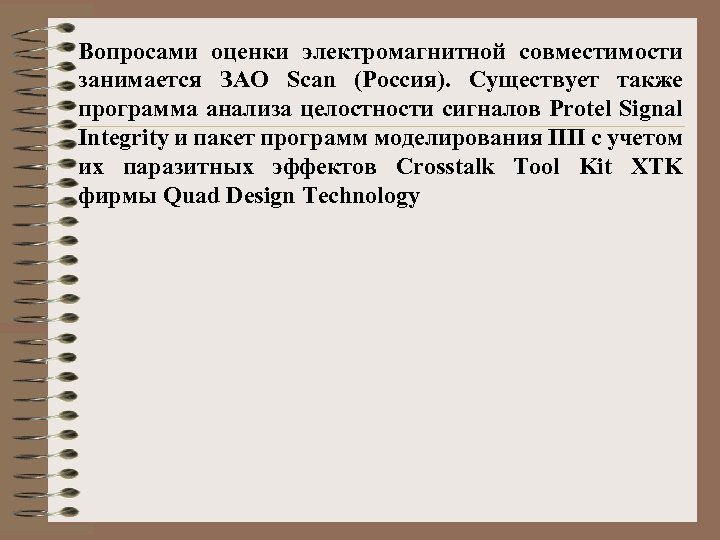 Вопросами оценки электромагнитной совместимости занимается ЗАО Scan (Россия). Существует также программа анализа целостности сигналов Protel Signal Integrity и пакет программ моделирования ПП с учетом их паразитных эффектов Crosstalk Tool Kit XTK фирмы Quad Design Technology